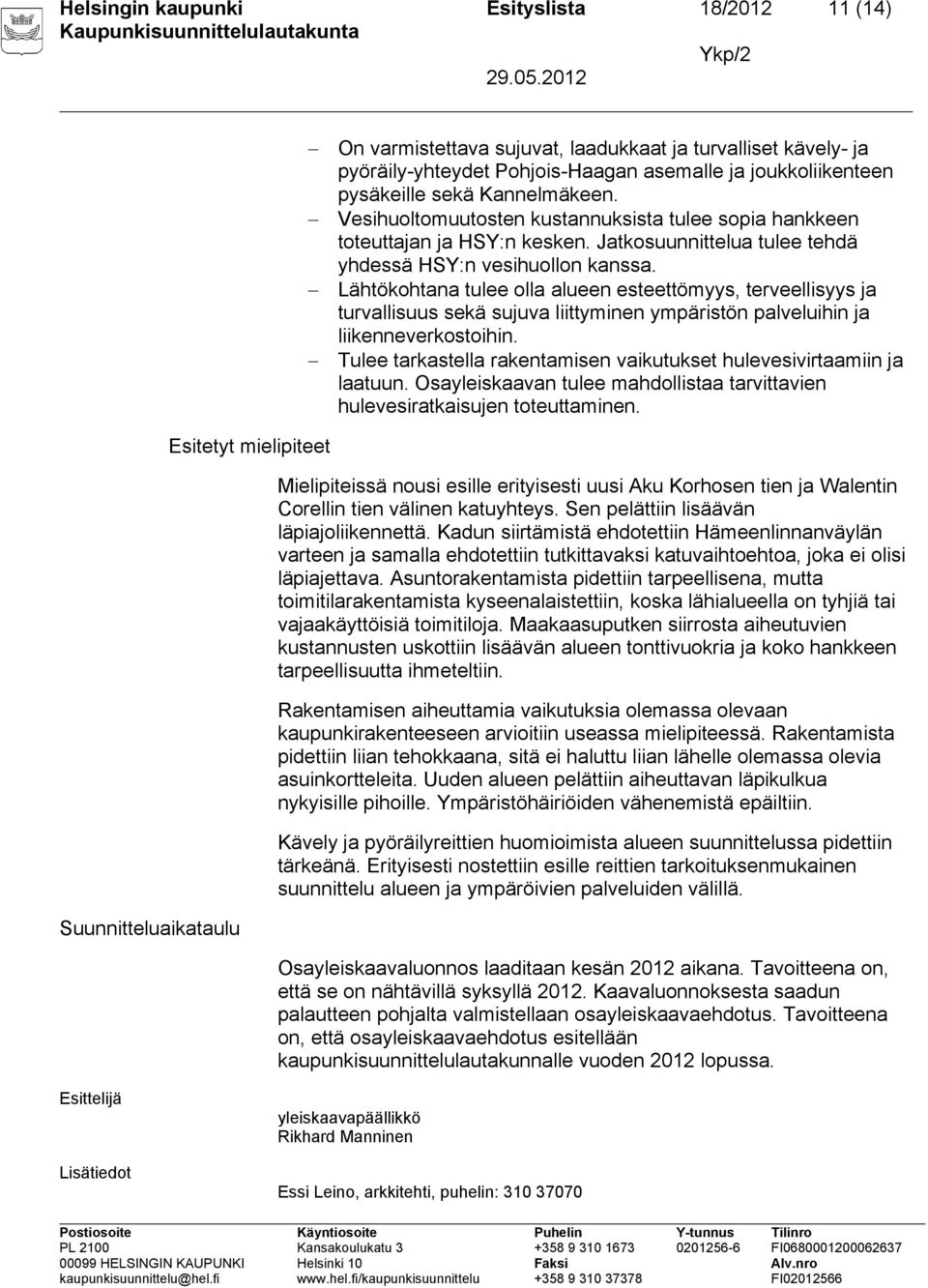 Helsingin kaupunki Esityslista 18/2012 11 (14)
Kaupunkisuunnittelulautakunta
Ykp/2
29.05.2012

– On varmistettava sujuvat, laadukkaat ja turvalliset kävely- ja pyöräily-yhteydet Pohjois-Haagan asemalle ja joukkoliikenteen pysäkeille sekä Kannelmäkeen.
– Vesihuoltomuutosten kustannuksista tulee sopia hankkeen toteuttajan ja HSY:n kesken. Jatkosuunnittelua tulee tehdä yhdessä HSY:n vesihuollon kanssa.
– Lähtökohtana tulee olla alueen esteettömyys, terveellisyys ja turvallisuus sekä sujuva liittyminen ympäristön palveluihin ja liikenneverkostoihin.
– Tulee tarkastella rakentamisen vaikutukset hulevesivirtaamiin ja laatuun. Osayleiskaavan tulee mahdollistaa tarvittavien hulevesiratkaisujen toteuttaminen.

Esitetyt mielipiteet

Mielipiteissä nousi esille erityisesti uusi Aku Korhosen tien ja Walentin Corellin tien välinen katuyhteys. Sen pelättiin lisäävän läpiajoliikennettä. Kadun siirtämistä ehdotettiin Hämeenlinnanväylän varteen ja samalla ehdotettiin tutkittavaksi katuvaihtoehtoa, joka ei olisi läpiajettava. Asuntorakentamista pidettiin tarpeellisena, mutta toimitilarakentamista kyseenalaistettiin, koska lähialueella on tyhjiä tai vajaakäyttöisiä toimitiloja. Maakaasuputken siirrosta aiheutuvien kustannusten uskottiin lisäävän alueen tonttivuokria ja koko hankkeen tarpeellisuutta ihmeteltiin.

Rakentamisen aiheuttamia vaikutuksia olemassa olevaan kaupunkirakenteeseen arvioitiin useassa mielipiteessä. Rakentamista pidettiin liian tehokkaana, sitä ei haluttu liian lähelle olemassa olevia asuinkortteleita. Uuden alueen pelättiin aiheuttavan läpikulkua nykyisille pihoille. Ympäristöhäiriöiden vähenemistä epäiltiin.

Kävely ja pyöräilyreittien huomioimista alueen suunnittelussa pidettiin tärkeänä. Erityisesti nostettiin esille reittien tarkoituksenmukainen suunnittelu alueen ja ympäröivien palveluiden välillä.

Suunnitteluaikataulu

Osayleiskaavaluonnos laaditaan kesän 2012 aikana. Tavoitteena on, että se on nähtävillä syksyllä 2012. Kaavaluonnoksesta saadun palautteen pohjalta valmistellaan osayleiskaavaehdotus. Tavoitteena on, että osayleiskaavaehdotus esitellään kaupunkisuunnittelulautakunnalle vuoden 2012 lopussa.

Esittelijä
yleiskaavapäällikkö
Rikhard Manninen

Lisätiedot
Essi Leino, arkkitehti, puhelin: 310 37070

Postiosoite
PL 2100
00099 HELSINGIN KAUPUNKI
kaupunkisuunnittelu@hel.fi
Käyntiosoite
Kansakoulukatu 3
Helsinki 10
www.hel.fi/kaupunkisuunnittelu
Puhelin
+358 9 310 1673
Faksi
+358 9 310 37378
Y-tunnus
0201256-6
Tilinro
FI0680001200062637
Alv.nro
FI02012566